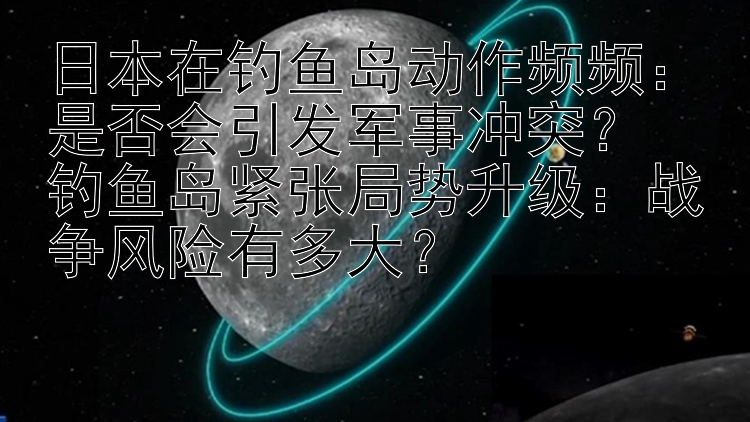 日本在钓鱼岛动作频频：是否会引发军事冲突？钓鱼岛紧张局势升级：战争风险有多大？